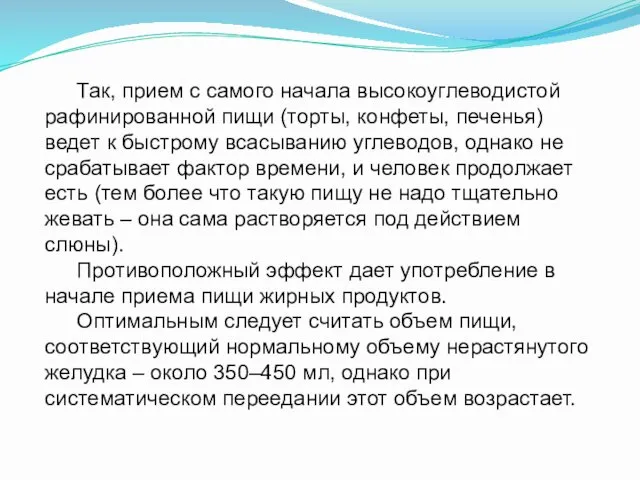 Так, прием с самого начала высокоуглеводистой рафинированной пищи (торты, конфеты, печенья) ведет к быстрому всасыванию углеводов, однако не срабатывает фактор времени, и человек продолжает есть (тем более что такую пищу не надо тщательно жевать – она сама растворяется под действием слюны).

Противоположный эффект дает употребление в начале приема пищи жирных продуктов.

Оптимальным следует считать объем пищи, соответствующий нормальному объему нерастянутого желудка – около 350–450 мл, однако при систематическом переедании этот объем возрастает.